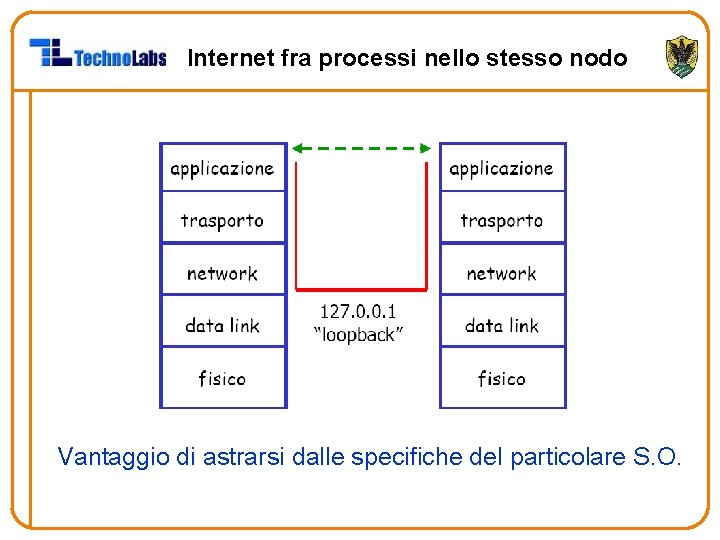 TechnoLabs Internet fra processi nello stesso nodo

applicazione
trasporto
network
data link
fisico

127.0.0.1
"loopback"

applicazione
trasporto
network
data link
fisico

Vantaggio di astrarsi dalle specifiche del particolare S.O.